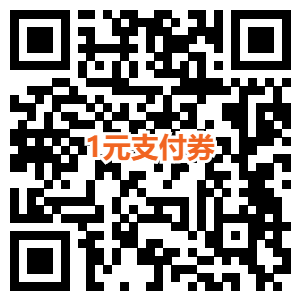 1元支付券